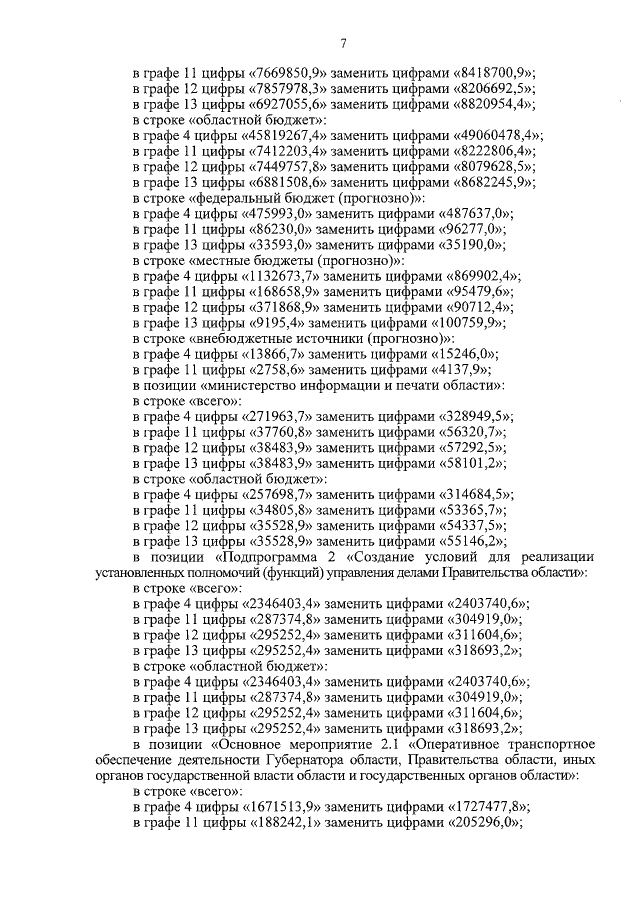 7

в графе 11 цифры «7669850,9» заменить цифрами «8418700,9»;
в графе 12 цифры «7857978,3» заменить цифрами «8206692,5»;
в графе 13 цифры «6927055,6» заменить цифрами «8820954,4»;
в строке «областной бюджет»:
в графе 4 цифры «45819267,4» заменить цифрами «49060478,4»;
в графе 11 цифры «7412203,4» заменить цифрами «8222806,4»;
в графе 12 цифры «7449757,8» заменить цифрами «8079628,5»;
в графе 13 цифры «6881508,6» заменить цифрами «8682245,9»;
в строке «федеральный бюджет (прогнозно)»:
в графе 4 цифры «475993,0» заменить цифрами «487637,0»;
в графе 11 цифры «86230,0» заменить цифрами «96277,0»;
в графе 13 цифры «33593,0» заменить цифрами «35190,0»;
в строке «местные бюджеты (прогнозно)»:
в графе 4 цифры «1132673,7» заменить цифрами «869902,4»;
в графе 11 цифры «168658,9» заменить цифрами «95479,6»;
в графе 12 цифры «371868,9» заменить цифрами «90712,4»;
в графе 13 цифры «9195,4» заменить цифрами «100759,9»;
в строке «внебюджетные источники (прогнозно)»:
в графе 4 цифры «13866,7» заменить цифрами «15246,0»;
в графе 11 цифры «2758,6» заменить цифрами «4137,9»;
в позиции «министерство информации и печати области»:
в строке «всего»:
в графе 4 цифры «271963,7» заменить цифрами «328949,5»;
в графе 11 цифры «37760,8» заменить цифрами «56320,7»;
в графе 12 цифры «38483,9» заменить цифрами «57292,5»;
в графе 13 цифры «38483,9» заменить цифрами «58101,2»;
в строке «областной бюджет»:
в графе 4 цифры «257698,7» заменить цифрами «314684,5»;
в графе 11 цифры «34805,8» заменить цифрами «53365,7»;
в графе 12 цифры «35528,9» заменить цифрами «54337,5»;
в графе 13 цифры «35528,9» заменить цифрами «55146,2»;

в позиции «Подпрограмма 2 «Создание условий для реализации установленных полномочий (функций) управления делами Правительства области»:

в строке «всего»:
в графе 4 цифры «2346403,4» заменить цифрами «2403740,6»;
в графе 11 цифры «287374,8» заменить цифрами «304919,0»;
в графе 12 цифры «295252,4» заменить цифрами «311604,6»;
в графе 13 цифры «295252,4» заменить цифрами «318693,2»;
в строке «областной бюджет»:
в графе 4 цифры «2346403,4» заменить цифрами «2403740,6»;
в графе 11 цифры «287374,8» заменить цифрами «304919,0»;
в графе 12 цифры «295252,4» заменить цифрами «311604,6»;
в графе 13 цифры «295252,4» заменить цифрами «318693,2»;

в позиции «Основное мероприятие 2.1 «Оперативное транспортное обеспечение деятельности Губернатора области, Правительства области, иных органов государственной власти области и государственных органов области»:

в строке «всего»:
в графе 4 цифры «1671513,9» заменить цифрами «1727477,8»;
в графе 11 цифры «188242,1» заменить цифрами «205296,0»;